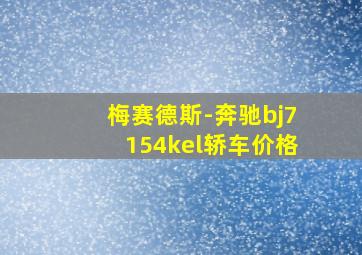 梅赛德斯-奔驰bj7154kel轿车价格